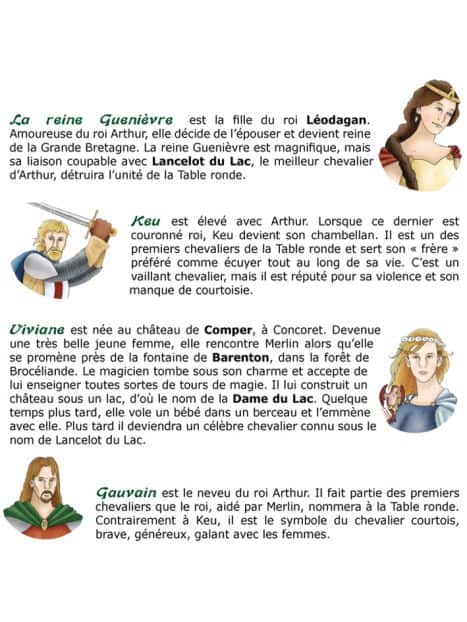 La reine Guenièvre est la fille du roi Léodagan. Amoureuse du roi Arthur, elle décide de l'épouser et devient reine de la Grande Bretagne. La reine Guenièvre est magnifique, mais sa liaison coupable avec Lancelot du Lac, le meilleur chevalier d'Arthur, détruira l'unité de la Table ronde.

Keu est élevé avec Arthur. Lorsque ce dernier est couronné roi, Keu devient son chambellan. Il est un des premiers chevaliers de la Table ronde et sert son « frère » préféré comme écuyer tout au long de sa vie. C'est un vaillant chevalier, mais il est réputé pour sa violence et son manque de courtoisie.

Viviane est née au château de Comper, à Concoret. Devenue une très belle jeune femme, elle rencontre Merlin alors qu'elle se promène près de la fontaine de Barenton, dans la forêt de Brocéliande. Le magicien tombe sous son charme et accepte de lui enseigner toutes sortes de tours de magie. Il lui construit un château sous un lac, d'où le nom de la Dame du Lac. Quelque temps plus tard, elle vole un bébé dans un berceau et l'emmène avec elle. Plus tard il deviendra un célèbre chevalier connu sous le nom de Lancelot du Lac.

Gauvain est le neveu du roi Arthur. Il fait partie des premiers chevaliers que le roi, aidé par Merlin, nommera à la Table ronde. Contrairement à Keu, il est le symbole du chevalier courtois, brave, généreux, galant avec les femmes.